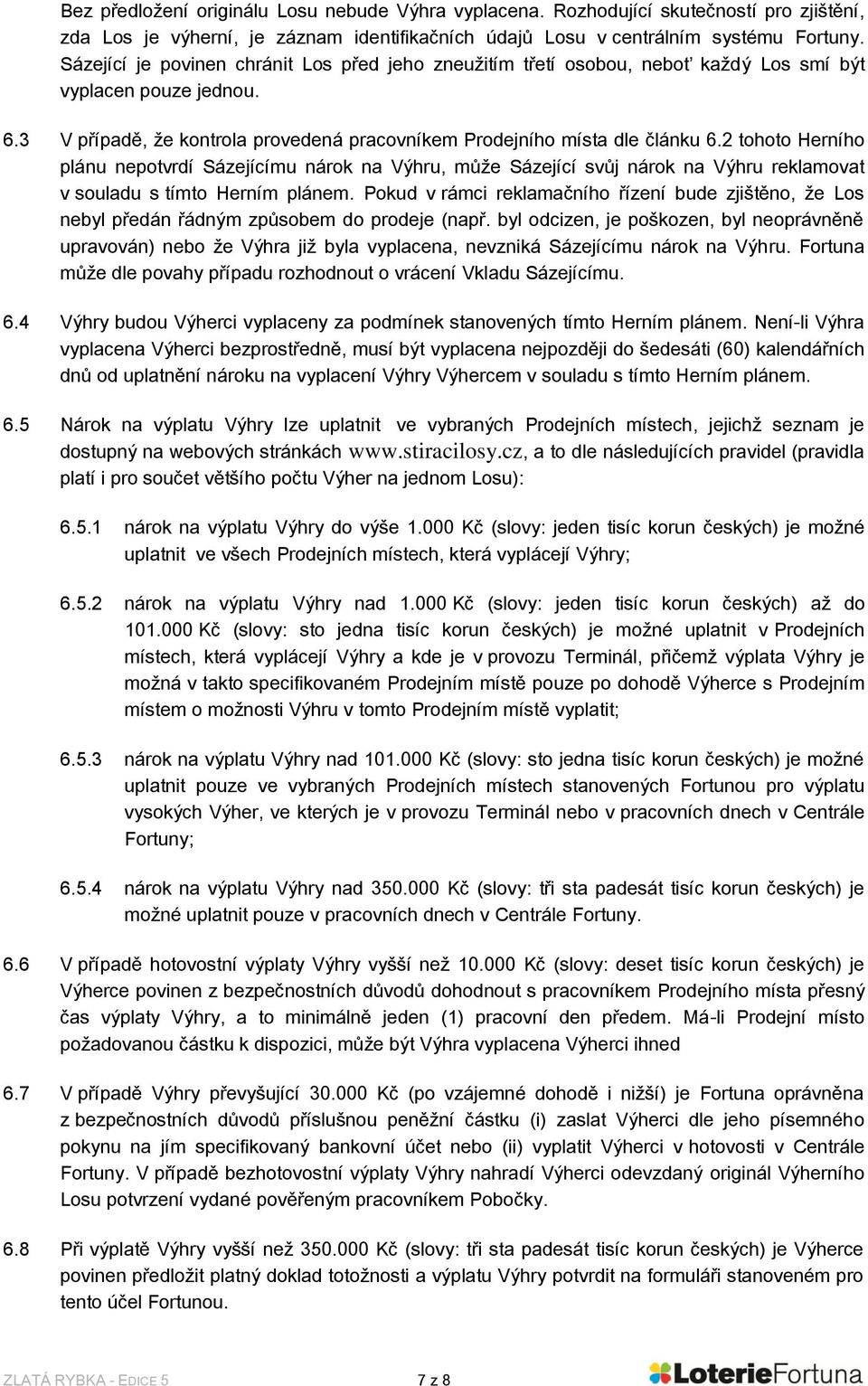 Bez předložení originálu Losu nebude Výhra vyplacena. Rozhodující skutečností pro zjištění, zda Los je výherní, je záznam identifikačních údajů Losu v centrálním systému Fortuny. Sázející je povinen chránit Los před jeho zneužitím třetí osobou, neboť každý Los smí být vyplacen pouze jednou.

6.3 V případě, že kontrola provedená pracovníkem Prodejního místa dle článku 6.2 tohoto Herního plánu nepotvrdí Sázejícímu nárok na Výhru, může Sázející svůj nárok na Výhru reklamovat v souladu s tímto Herním plánem. Pokud v rámci reklamačního řízení bude zjištěno, že Los nebyl předán řádným způsobem do prodeje (např. byl odcizen, je poškozen, byl neoprávněně upravován) nebo že Výhra již byla vyplacena, nevzniká Sázejícímu nárok na Výhru. Fortuna může dle povahy případu rozhodnout o vrácení Vkladu Sázejícímu.

6.4 Výhry budou Výherci vyplaceny za podmínek stanovených tímto Herním plánem. Není-li Výhra vyplacena Výherci bezprostředně, musí být vyplacena nejpozději do šedesáti (60) kalendářních dnů od uplatnění nároku na vyplacení Výhry Výhercem v souladu s tímto Herním plánem.

6.5 Nárok na výplatu Výhry lze uplatnit ve vybraných Prodejních místech, jejichž seznam je dostupný na webových stránkách www.stiracilosy.cz, a to dle následujících pravidel (pravidla platí i pro součet většího počtu Výher na jednom Losu):

6.5.1 nárok na výplatu Výhry do výše 1.000 Kč (slovy: jeden tisíc korun českých) je možné uplatnit ve všech Prodejních místech, která vyplácejí Výhry;

6.5.2 nárok na výplatu Výhry nad 1.000 Kč (slovy: jeden tisíc korun českých) až do 101.000 Kč (slovy: sto jedna tisíc korun českých) je možné uplatnit v Prodejních místech, která vyplácejí Výhry a kde je v provozu Terminál, přičemž výplata Výhry je možná v takto specifikovaném Prodejním místě pouze po dohodě Výherce s Prodejním místem o možnosti Výhru v tomto Prodejním místě vyplatit;

6.5.3 nárok na výplatu Výhry nad 101.000 Kč (slovy: sto jedna tisíc korun českých) je možné uplatnit pouze ve vybraných Prodejních místech stanovených Fortunou pro výplatu vysokých Výher, ve kterých je v provozu Terminál nebo v pracovních dnech v Centrále Fortuny;

6.5.4 nárok na výplatu Výhry nad 350.000 Kč (slovy: tři sta padesát tisíc korun českých) je možné uplatnit pouze v pracovních dnech v Centrále Fortuny.

6.6 V případě hotovostní výplaty Výhry vyšší než 10.000 Kč (slovy: deset tisíc korun českých) je Výherce povinen z bezpečnostních důvodů dohodnout s pracovníkem Prodejního místa přesný čas výplaty Výhry, a to minimálně jeden (1) pracovní den předem. Má-li Prodejní místo požadovanou částku k dispozici, může být Výhra vyplacena Výherci ihned

6.7 V případě Výhry převyšující 30.000 Kč (po vzájemné dohodě i nižší) je Fortuna oprávněna z bezpečnostních důvodů příslušnou peněžní částku (i) zaslat Výherci dle jeho písemného pokynu na jím specifikovaný bankovní účet nebo (ii) vyplatit Výherci v hotovosti v Centrále Fortuny. V případě bezhotovostní výplaty Výhry nahradí Výherci odevzdaný originál Výherního Losu potvrzení vydané pověřeným pracovníkem Pobočky.

6.8 Při výplatě Výhry vyšší než 350.000 Kč (slovy: tři sta padesát tisíc korun českých) je Výherce povinen předložit platný doklad totožnosti a výplatu Výhry potvrdit na formuláři stanoveném pro tento účel Fortunou.

ZLATÁ RYBKA - EDICE 5 7 z 8 LoterieFortuna